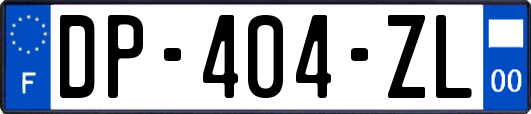 F
DP-404-ZL
00